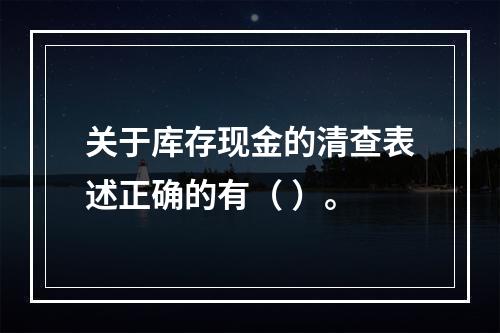 关于库存现金的清查表述正确的有（）。